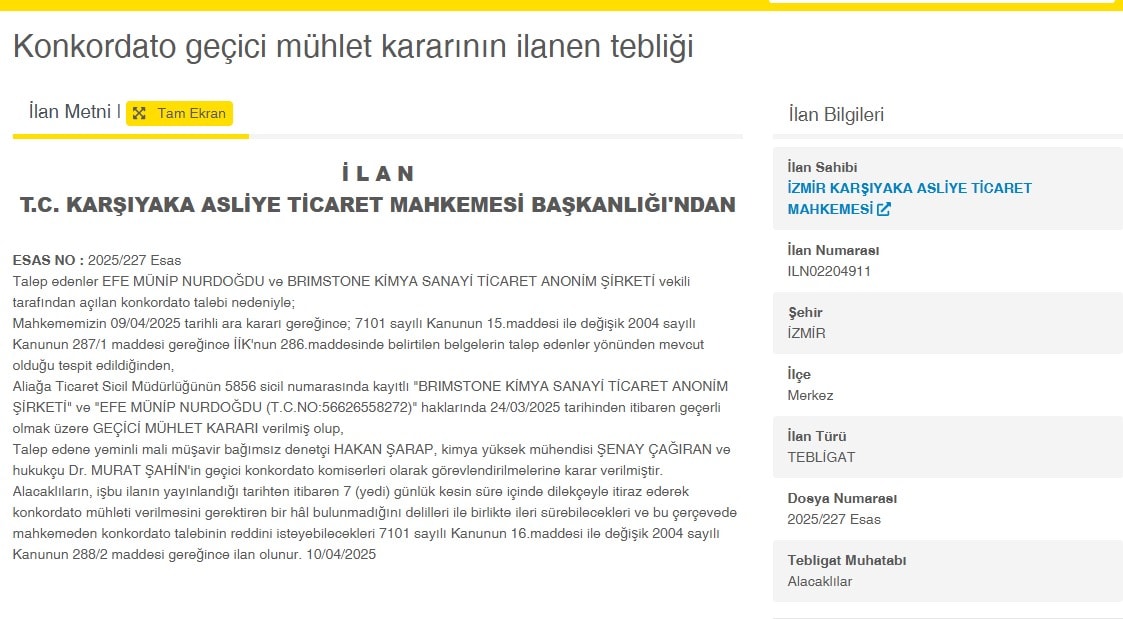 Konkordato geçici mühlet kararının ilanen tebliği

İlan Metni | Tam Ekran

İ L A N
T.C. KARŞIYAKA ASLİYE TİCARET MAHKEMESİ BAŞKANLIĞI'NDAN

ESAS NO : 2025/227 Esas
Talep edenler EFE MÜNİP NURDOĞDU ve BRIMSTONE KİMYA SANAYİ TİCARET ANONİM ŞİRKETİ vekili tarafından açılan konkordato talebi nedeniyle;
Mahkememizin 09/04/2025 tarihli ara kararı gereğince; 7101 sayılı Kanunun 15.maddesi ile değişik 2004 sayılı Kanunun 287/1 maddesi gereğince İİK'nun 286.maddesinde belirtilen belgelerin talep edenler yönünden mevcut olduğu tespit edildiğinden,
Aliağa Ticaret Sicil Müdürlüğünün 5856 sicil numarasında kayıtlı "BRIMSTONE KİMYA SANAYİ TİCARET ANONİM ŞİRKETİ" ve "EFE MÜNİP NURDOĞDU (T.C.NO:56626558272)" haklarında 24/03/2025 tarihinden itibaren geçerli olmak üzere GEÇİCİ MÜHLET KARARI verilmiş olup,
Talep edene yeminli mali müşavir bağımsız denetçi HAKAN ŞARAP, kimya yüksek mühendisi ŞENAY ÇAĞIRAN ve hukukçu Dr. MURAT ŞAHİN'in geçici konkordato komiserleri olarak görevlendirilmelerine karar verilmiştir.
Alacaklıların, işbu ilanın yayınlandığı tarihten itibaren 7 (yedi) günlük kesin süre içinde dilekçeyle itiraz ederek konkordato mühleti verilmesini gerektiren bir hâl bulunmadığını delilleri ile birlikte ileri sürebilecekleri ve bu çerçevede mahkemeden konkordato talebinin reddini isteyebilecekleri 7101 sayılı Kanunun 16.maddesi ile değişik 2004 sayılı Kanunun 288/2 maddesi gereğince ilan olunur. 10/04/2025

İlan Bilgileri

İlan Sahibi
İZMİR KARŞIYAKA ASLİYE TİCARET MAHKEMESİ

İlan Numarası
ILN02204911

Şehir
İZMİR

İlçe
Merkez

İlan Türü
TEBLİGAT

Dosya Numarası
2025/227 Esas

Tebligat Muhatabı
Alacaklılar